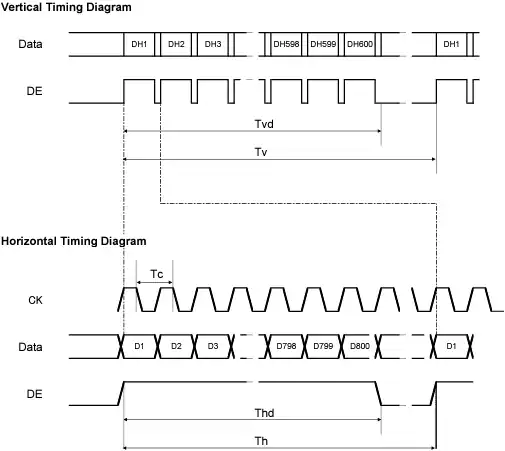 Vertical Timing Diagram

Data
DH1
DH2
DH3
DH598
DH599
DH600
DH1

DE

Tvd

Tv

Horizontal Timing Diagram

Tc

CK

Data
D1
D2
D3
D798
D799
D800
D1

DE

Thd

Th